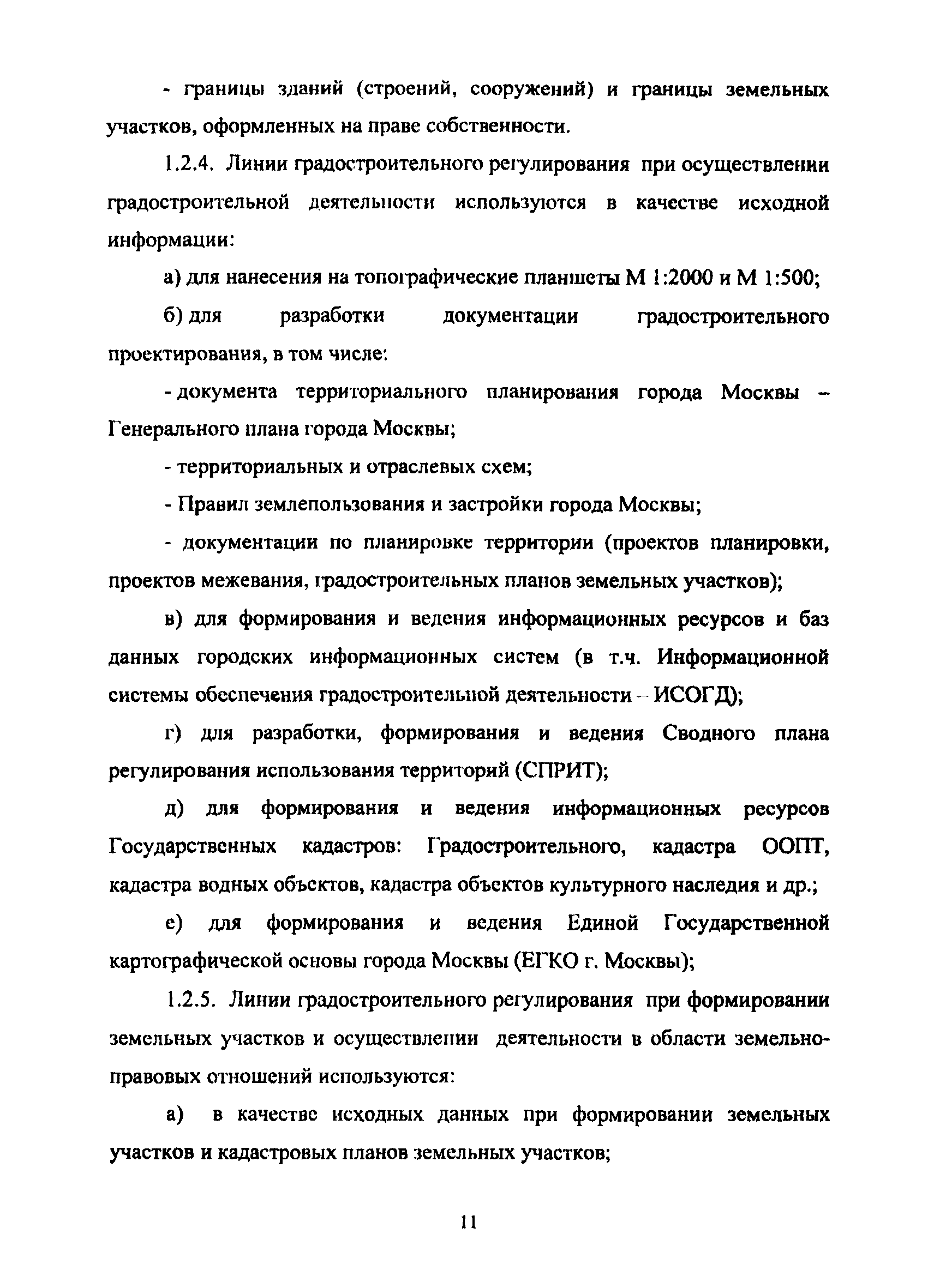 - границы зданий (строений, сооружений) и границы земельных участков, оформленных на праве собственности.

1.2.4. Линии градостроительного регулирования при осуществлении градостроительной деятельности используются в качестве исходной информации:

а) для нанесения на топографические планшеты М 1:2000 и М 1:500;

б) для разработки документации градостроительного проектирования, в том числе:

- документа территориального планирования города Москвы – Генерального плана города Москвы;

- территориальных и отраслевых схем;

- Правил землепользования и застройки города Москвы;

- документации по планировке территории (проектов планировки, проектов межевания, градостроительных планов земельных участков);

в) для формирования и ведения информационных ресурсов и баз данных городских информационных систем (в т.ч. Информационной системы обеспечения градостроительной деятельности – ИСОГД);

г) для разработки, формирования и ведения Сводного плана регулирования использования территорий (СПРИТ);

д) для формирования и ведения информационных ресурсов Государственных кадастров: Градостроительного, кадастра ООПТ, кадастра водных объектов, кадастра объектов культурного наследия и др.;

е) для формирования и ведения Единой Государственной картографической основы города Москвы (ЕГКО г. Москвы);

1.2.5. Линии градостроительного регулирования при формировании земельных участков и осуществлении деятельности в области земельно-правовых отношений используются:

а) в качестве исходных данных при формировании земельных участков и кадастровых планов земельных участков;

11